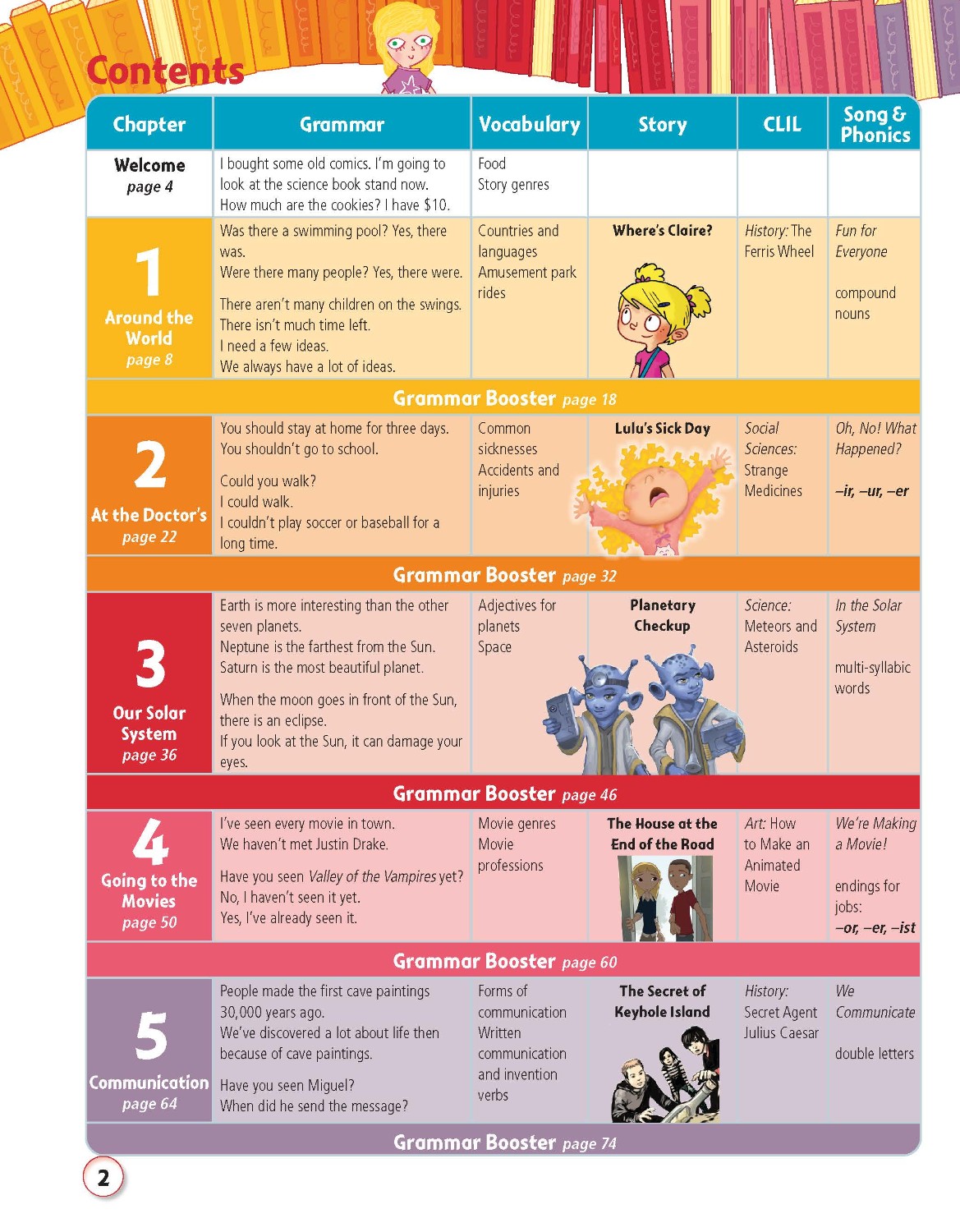 Contents

| Chapter | Grammar | Vocabulary | Story | CLIL | Song & Phonics |
|---|---|---|---|---|---|
| Welcome page 4 | I bought some old comics. I'm going to look at the science book stand now. How much are the cookies? I have $10. | Food Story genres | | | |
| 1 Around the World page 8 | Was there a swimming pool? Yes, there was. Were there many people? Yes, there were. There aren't many children on the swings. There isn't much time left. I need a few ideas. We always have a lot of ideas. | Countries and languages Amusement park rides | Where's Claire? | History: The Ferris Wheel | Fun for Everyone compound nouns |
| Grammar Booster page 18 | | | | | |
| 2 At the Doctor's page 22 | You should stay at home for three days. You shouldn't go to school. Could you walk? I could walk. I couldn't play soccer or baseball for a long time. | Common sicknesses Accidents and injuries | Lulu's Sick Day | Social Sciences: Strange Medicines | Oh, No! What Happened? –ir, –ur, –er |
| Grammar Booster page 32 | | | | | |
| 3 Our Solar System page 36 | Earth is more interesting than the other seven planets. Neptune is the farthest from the Sun. Saturn is the most beautiful planet. When the moon goes in front of the Sun, there is an eclipse. If you look at the Sun, it can damage your eyes. | Adjectives for planets Space | Planetary Checkup | Science: Meteors and Asteroids | In the Solar System multi-syllabic words |
| Grammar Booster page 46 | | | | | |
| 4 Going to the Movies page 50 | I've seen every movie in town. We haven't met Justin Drake. Have you seen Valley of the Vampires yet? No, I haven't seen it yet. Yes, I've already seen it. | Movie genres Movie professions | The House at the End of the Road | Art: How to Make an Animated Movie | We're Making a Movie! endings for jobs: –or, –er, –ist |
| Grammar Booster page 60 | | | | | |
| 5 Communication page 64 | People made the first cave paintings 30,000 years ago. We've discovered a lot about life then because of cave paintings. Have you seen Miguel? When did he send the message? | Forms of communication Written communication and invention verbs | The Secret of Keyhole Island | History: Secret Agent Julius Caesar | We Communicate double letters |
| Grammar Booster page 74 | | | | | |

2